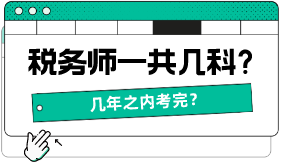 税务师一共几科？

几年之内考完？